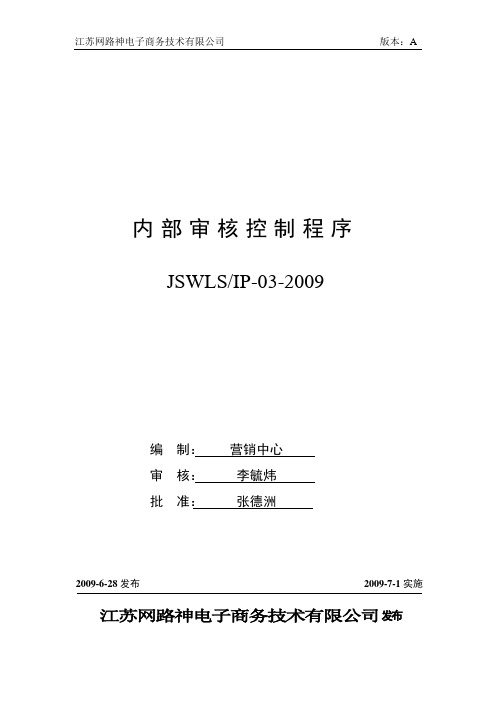 江苏网路神电子商务技术有限公司 版本：A

内部审核控制程序

JSWLS/IP-03-2009

编 制：营销中心
审 核：李毓炜
批 准：张德洲

2009-6-28 发布 2009-7-1 实施

江苏网路神电子商务技术有限公司 发布